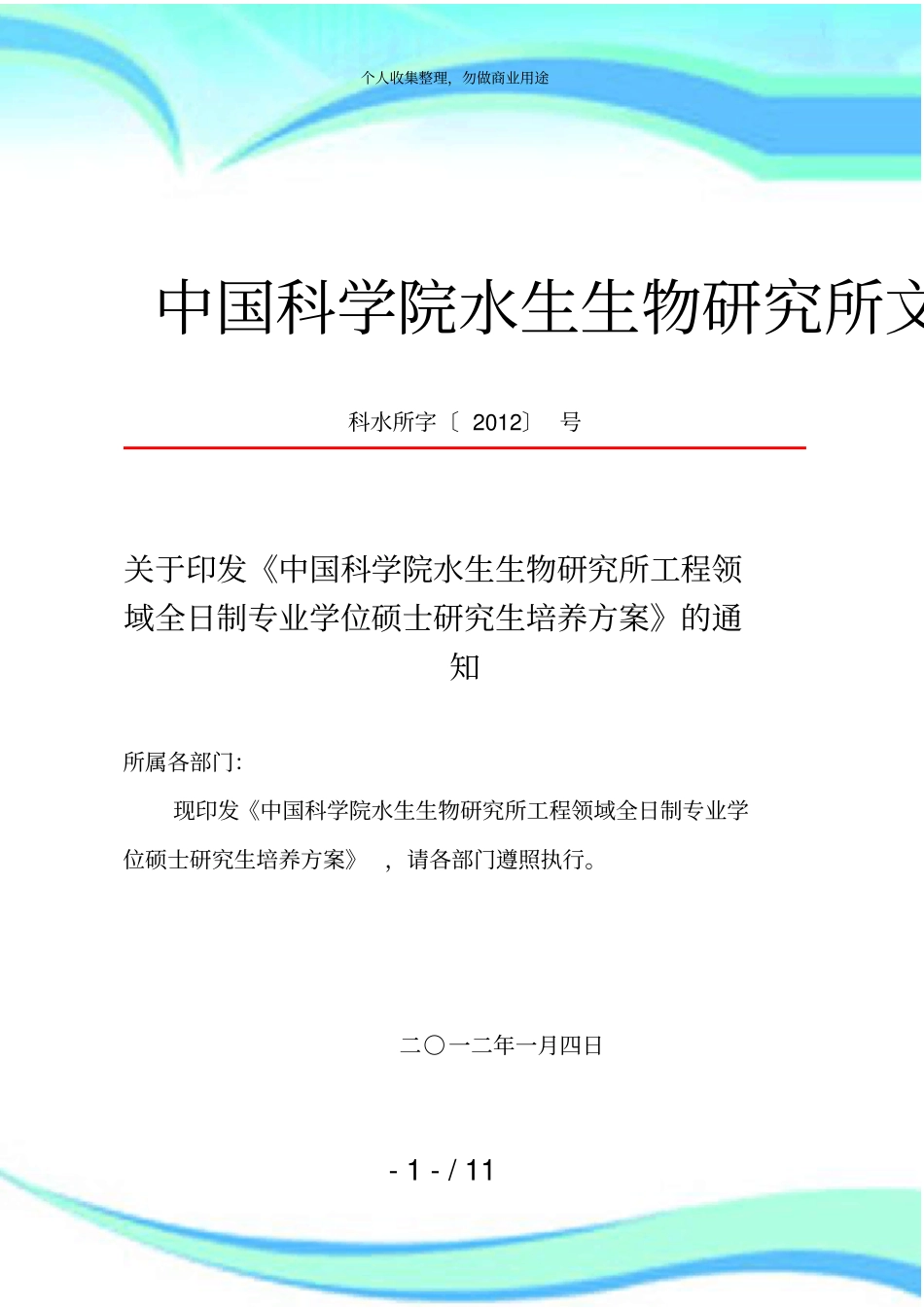 个人收集整理，勿做商业用途

中国科学院水生生物研究所文

科水所字〔 2012〕 号

关于印发《中国科学院水生生物研究所工程领域全日制专业学位硕士研究生培养方案》的通知

所属各部门:

现印发《中国科学院水生生物研究所工程领域全日制专业学位硕士研究生培养方案》 ，请各部门遵照执行。

二〇一二年一月四日

- 1 - / 11